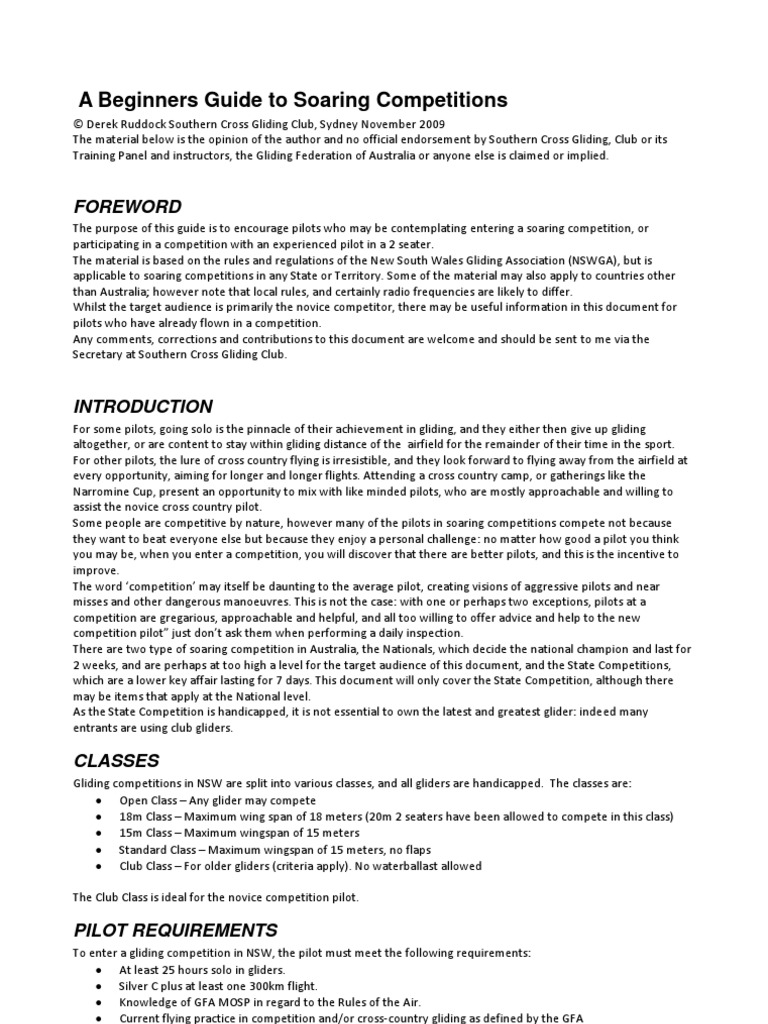 A Beginners Guide to Soaring Competitions

© Derek Ruddock Southern Cross Gliding Club, Sydney November 2009

The material below is the opinion of the author and no official endorsement by Southern Cross Gliding, Club or its Training Panel and instructors, the Gliding Federation of Australia or anyone else is claimed or implied.

FOREWORD

The purpose of this guide is to encourage pilots who may be contemplating entering a soaring competition, or participating in a competition with an experienced pilot in a 2 seater.

The material is based on the rules and regulations of the New South Wales Gliding Association (NSWGA), but is applicable to soaring competitions in any State or Territory. Some of the material may also apply to countries other than Australia; however note that local rules, and certainly radio frequencies are likely to differ.

Whilst the target audience is primarily the novice competitor, there may be useful information in this document for pilots who have already flown in a competition.

Any comments, corrections and contributions to this document are welcome and should be sent to me via the Secretary at Southern Cross Gliding Club.

INTRODUCTION

For some pilots, going solo is the pinnacle of their achievement in gliding, and they either then give up gliding altogether, or are content to stay within gliding distance of the airfield for the remainder of their time in the sport.

For other pilots, the lure of cross country flying is irresistible, and they look forward to flying away from the airfield at every opportunity, aiming for longer and longer flights. Attending a cross country camp, or gatherings like the Narromine Cup, present an opportunity to mix with like minded pilots, who are mostly approachable and willing to assist the novice cross country pilot.

Some people are competitive by nature, however many of the pilots in soaring competitions compete not because they want to beat everyone else but because they enjoy a personal challenge: no matter how good a pilot you think you may be, when you enter a competition, you will discover that there are better pilots, and this is the incentive to improve.

The word 'competition' may itself be daunting to the average pilot, creating visions of aggressive pilots and near misses and other dangerous manoeuvres. This is not the case: with one or perhaps two exceptions, pilots at a competition are gregarious, approachable and helpful, and all too willing to offer advice and help to the new competition pilot" just don't ask them when performing a daily inspection.

There are two type of soaring competition in Australia, the Nationals, which decide the national champion and last for 2 weeks, and are perhaps at too high a level for the target audience of this document, and the State Competitions, which are a lower key affair lasting for 7 days. This document will only cover the State Competition, although there may be items that apply at the National level.

As the State Competition is handicapped, it is not essential to own the latest and greatest glider: indeed many entrants are using club gliders.

CLASSES

Gliding competitions in NSW are split into various classes, and all gliders are handicapped. The classes are:

• Open Class – Any glider may compete
• 18m Class – Maximum wing span of 18 meters (20m 2 seaters have been allowed to compete in this class)
• 15m Class – Maximum wingspan of 15 meters
• Standard Class – Maximum wingspan of 15 meters, no flaps
• Club Class – For older gliders (criteria apply). No waterballast allowed

The Club Class is ideal for the novice competition pilot.

PILOT REQUIREMENTS

To enter a gliding competition in NSW, the pilot must meet the following requirements:

• At least 25 hours solo in gliders.
• Silver C plus at least one 300km flight.
• Knowledge of GFA MOSP in regard to the Rules of the Air.
• Current flying practice in competition and/or cross-country gliding as defined by the GFA